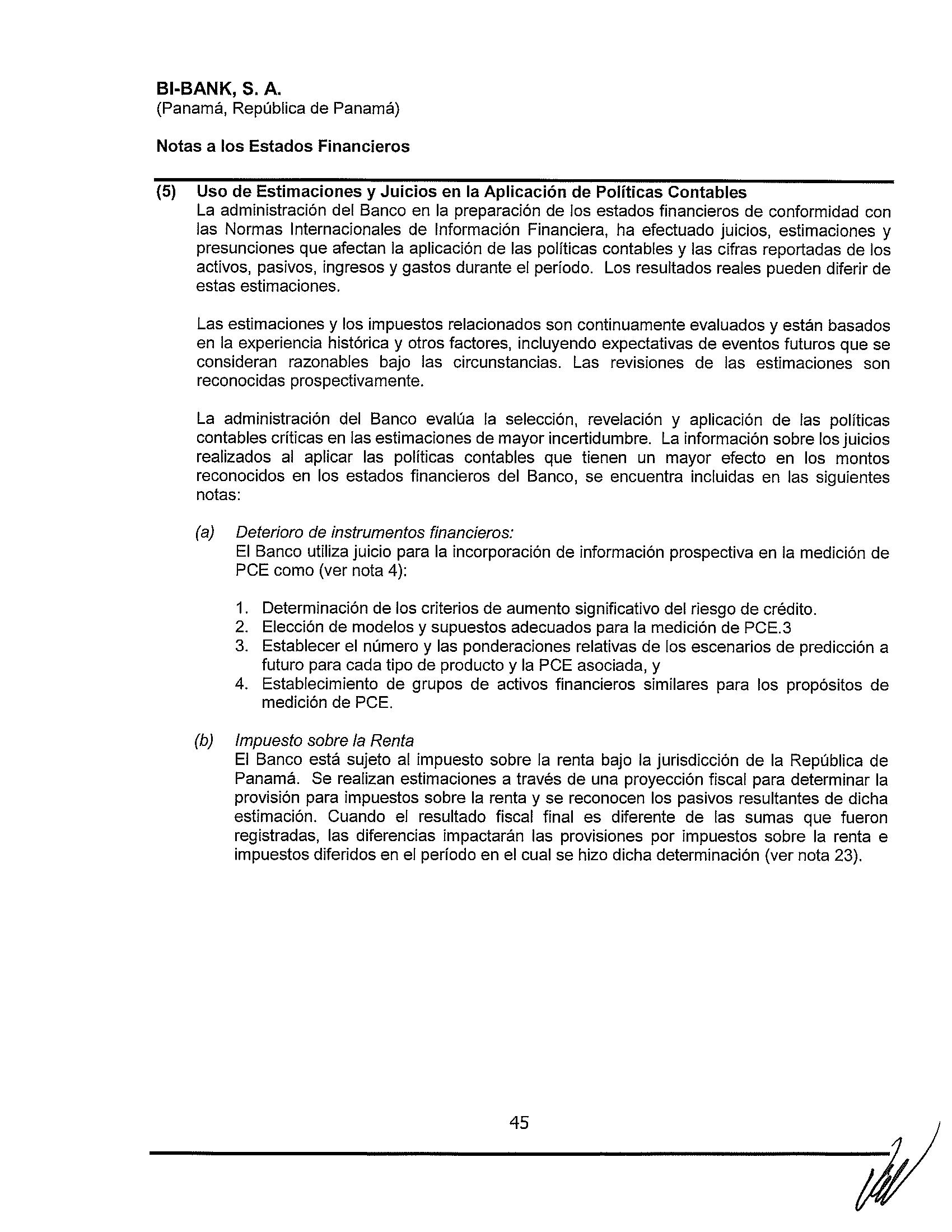 BI-BANK, S. A.
(Panamá, República de Panamá)

Notas a los Estados Financieros

(5) Uso de Estimaciones y Juicios en la Aplicación de Políticas Contables
La administración del Banco en la preparación de los estados financieros de conformidad con las Normas Internacionales de Información Financiera, ha efectuado juicios, estimaciones y presunciones que afectan la aplicación de las políticas contables y las cifras reportadas de los activos, pasivos, ingresos y gastos durante el período. Los resultados reales pueden diferir de estas estimaciones.

Las estimaciones y los impuestos relacionados son continuamente evaluados y están basados en la experiencia histórica y otros factores, incluyendo expectativas de eventos futuros que se consideran razonables bajo las circunstancias. Las revisiones de las estimaciones son reconocidas prospectivamente.

La administración del Banco evalúa la selección, revelación y aplicación de las políticas contables críticas en las estimaciones de mayor incertidumbre. La información sobre los juicios realizados al aplicar las políticas contables que tienen un mayor efecto en los montos reconocidos en los estados financieros del Banco, se encuentra incluidas en las siguientes notas:

(a) Deterioro de instrumentos financieros:
El Banco utiliza juicio para la incorporación de información prospectiva en la medición de PCE como (ver nota 4):

1. Determinación de los criterios de aumento significativo del riesgo de crédito.
2. Elección de modelos y supuestos adecuados para la medición de PCE.3
3. Establecer el número y las ponderaciones relativas de los escenarios de predicción a futuro para cada tipo de producto y la PCE asociada, y
4. Establecimiento de grupos de activos financieros similares para los propósitos de medición de PCE.

(b) Impuesto sobre la Renta
El Banco está sujeto al impuesto sobre la renta bajo la jurisdicción de la República de Panamá. Se realizan estimaciones a través de una proyección fiscal para determinar la provisión para impuestos sobre la renta y se reconocen los pasivos resultantes de dicha estimación. Cuando el resultado fiscal final es diferente de las sumas que fueron registradas, las diferencias impactarán las provisiones por impuestos sobre la renta e impuestos diferidos en el período en el cual se hizo dicha determinación (ver nota 23).

45